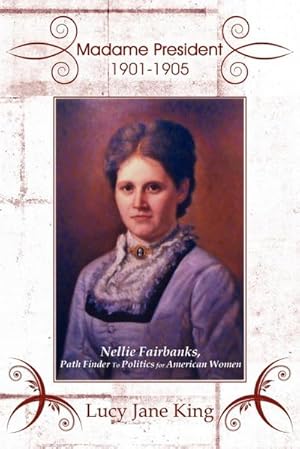 Madame President
1901-1905

Nellie Fairbanks,
Path Finder To Politics for American Women

Lucy Jane King